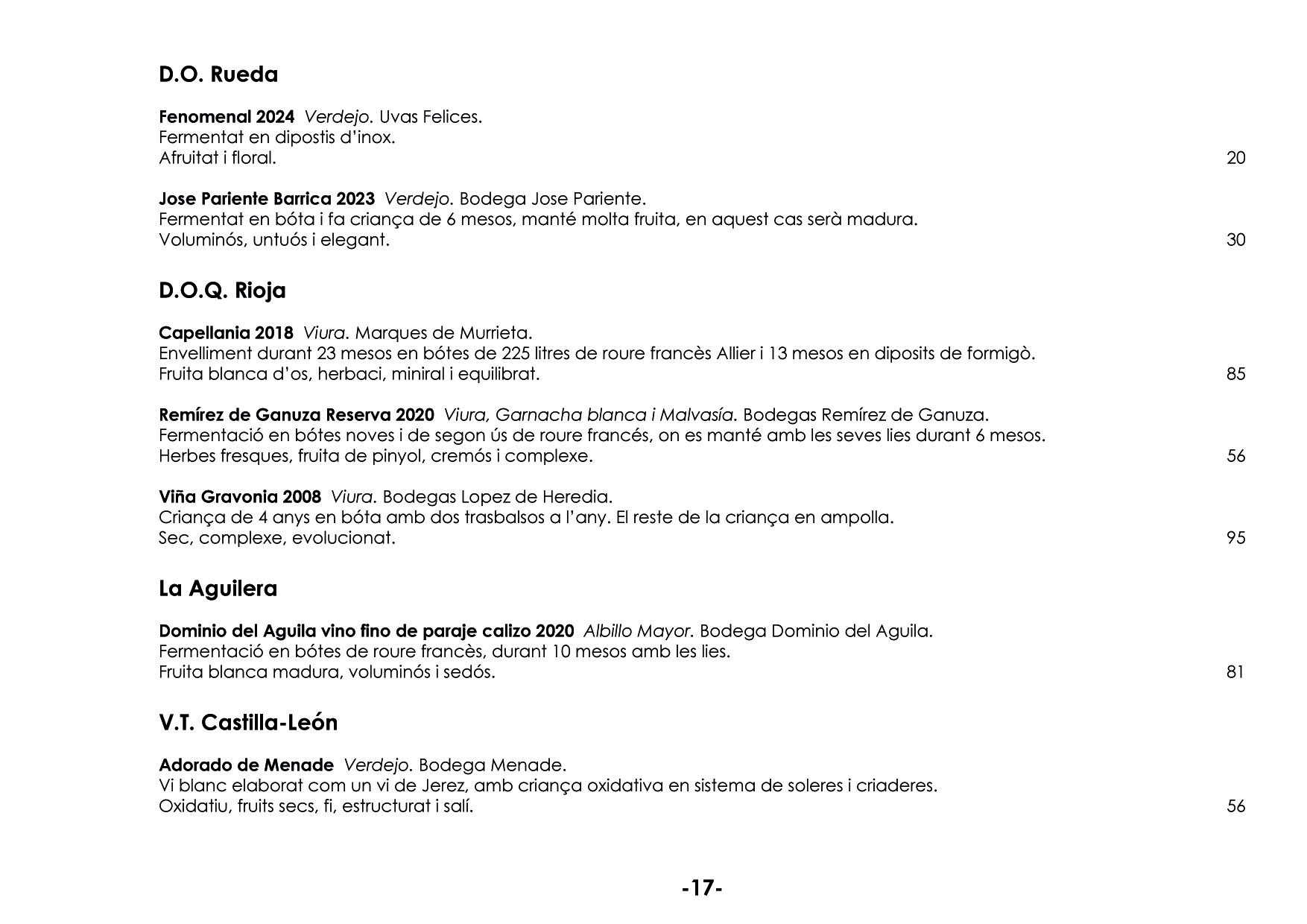 D.O. Rueda

Fenomenal 2024 Verdejo. Uvas Felices.
Fermentat en dipostis d'inox.
Afruitat i floral. 20

Jose Pariente Barrica 2023 Verdejo. Bodega Jose Pariente.
Fermentat en bóta i fa criança de 6 mesos, manté molta fruita, en aquest cas serà madura.
Voluminós, untuós i elegant. 30

D.O.Q. Rioja

Capellania 2018 Viura. Marques de Murrieta.
Envelliment durant 23 mesos en bótes de 225 litres de roure francès Allier i 13 mesos en diposits de formigò.
Fruita blanca d'os, herbaci, miniral i equilibrat. 85

Remírez de Ganuza Reserva 2020 Viura, Garnacha blanca i Malvasía. Bodegas Remírez de Ganuza.
Fermentació en bótes noves i de segon ús de roure francés, on es manté amb les seves lies durant 6 mesos.
Herbes fresques, fruita de pinyol, cremós i complexe. 56

Viña Gravonia 2008 Viura. Bodegas Lopez de Heredia.
Criança de 4 anys en bóta amb dos trasbalsos a l'any. El reste de la criança en ampolla.
Sec, complexe, evolucionat. 95

La Aguilera

Dominio del Aguila vino fino de paraje calizo 2020 Albillo Mayor. Bodega Dominio del Aguila.
Fermentació en bótes de roure francès, durant 10 mesos amb les lies.
Fruita blanca madura, voluminós i sedós. 81

V.T. Castilla-León

Adorado de Menade Verdejo. Bodega Menade.
Vi blanc elaborat com un vi de Jerez, amb criança oxidativa en sistema de soleres i criaderes.
Oxidatiu, fruits secs, fi, estructurat i salí. 56

-17-